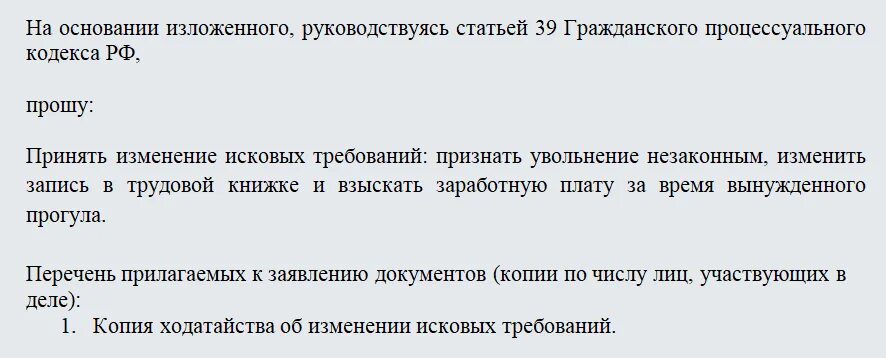 На основании изложенного, руководствуясь статьей 39 Гражданского процессуального кодекса РФ,

прошу:

Принять изменение исковых требований: признать увольнение незаконным, изменить запись в трудовой книжке и взыскать заработную плату за время вынужденного прогула.

Перечень прилагаемых к заявлению документов (копии по числу лиц, участвующих в деле):
1. Копия ходатайства об изменении исковых требований.